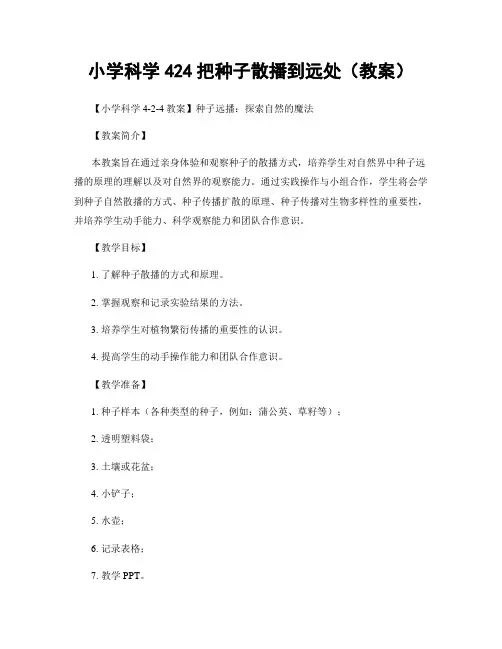 小学科学 424 把种子散播到远处（教案）

【小学科学 4-2-4 教案】种子远播：探索自然的魔法

【教案简介】

本教案旨在通过亲身体验和观察种子的散播方式，培养学生对自然界中种子远播的原理的理解以及对自然界的观察能力。通过实践操作与小组合作，学生将会学到种子自然散播的方式、种子传播扩散的原理、种子传播对生物多样性的重要性，并培养学生动手能力、科学观察能力和团队合作意识。

【教学目标】

1. 了解种子散播的方式和原理。

2. 掌握观察和记录实验结果的方法。

3. 培养学生对植物繁衍传播的重要性的认识。

4. 提高学生的动手操作能力和团队合作意识。

【教学准备】

1. 种子样本（各种类型的种子，例如：蒲公英、草籽等）；

2. 透明塑料袋；

3. 土壤或花盆；

4. 小铲子；

5. 水壶；

6. 记录表格；

7. 教学 PPT。